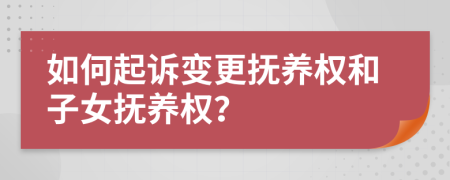 如何起诉变更抚养权和子女抚养权?